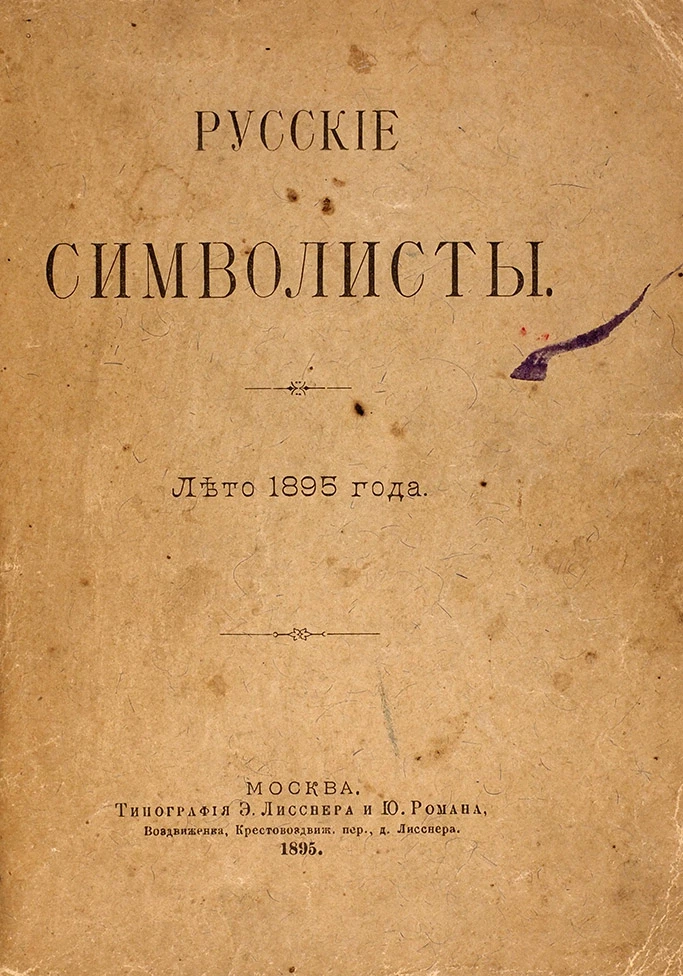 РУССКІЕ

СИМВОЛИСТЫ.

Лѣто 1895 года.

МОСКВА.
Типографія Э. Лисснера и Ю. Романа,
Воздвиженка, Крестовоздвиж. пер., д. Лисснера.
1895.